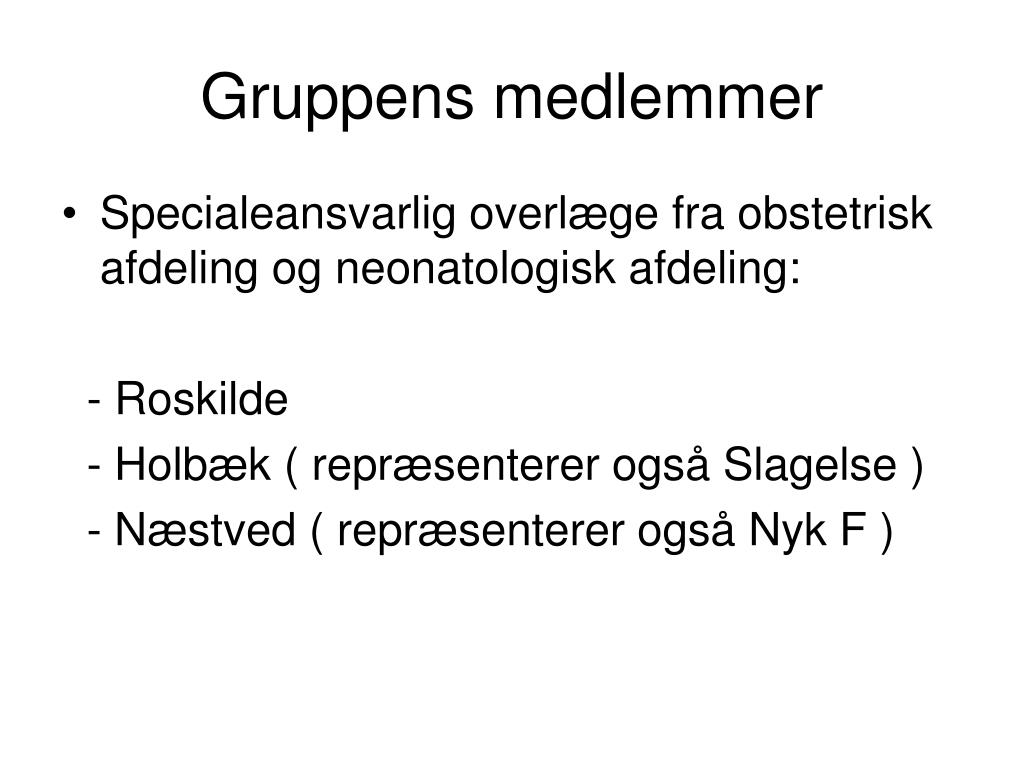 Gruppens medlemmer

• Specialeansvarlig overlæge fra obstetrisk afdeling og neonatologisk afdeling:

- Roskilde

- Holbæk ( repræsenterer også Slagelse )

- Næstved ( repræsenterer også Nyk F )